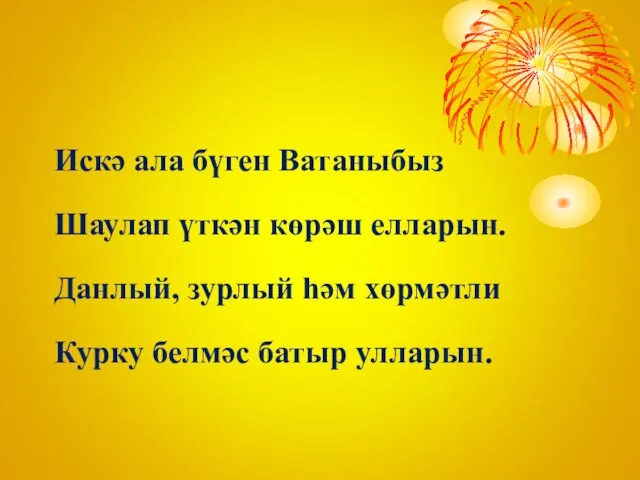 Искә ала бүген Ватаныбыз

Шаулап үткән көрәш елларын.

Данлый, зурлый һәм хөрмәтли

Курку белмәс батыр улларын.